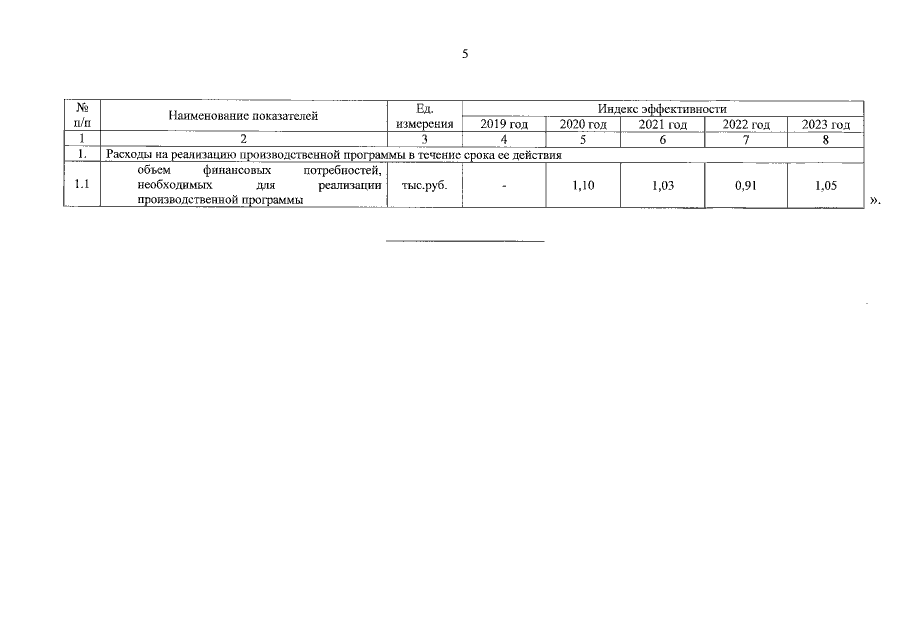 5

| № п/п | Наименование показателей | Ед. измерения | Индекс эффективности | | | | |
|---|---|---|---|---|---|---|---|
| | | | 2019 год | 2020 год | 2021 год | 2022 год | 2023 год |
| 1 | 2 | 3 | 4 | 5 | 6 | 7 | 8 |
| 1. | Расходы на реализацию производственной программы в течение срока ее действия | | | | | | |
| 1.1 | объем финансовых потребностей, необходимых для реализации производственной программы | тыс.руб. | - | 1,10 | 1,03 | 0,91 | 1,05 |

».